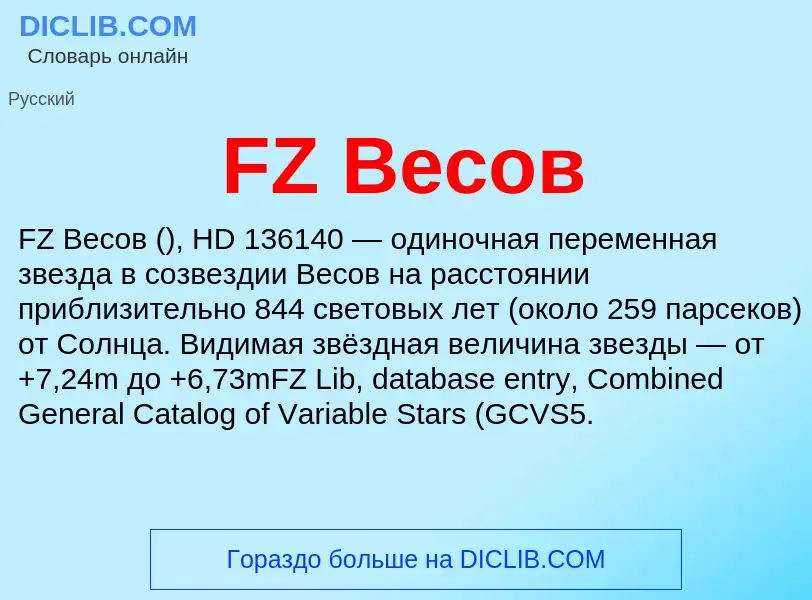 DICLIB.COM
Словарь онлайн

Русский

FZ Весов

FZ Весов (), HD 136140 — одиночная переменная звезда в созвездии Весов на расстоянии приблизительно 844 световых лет (около 259 парсеков) от Солнца. Видимая звёздная величина звезды — от +7,24m до +6,73mFZ Lib, database entry, Combined General Catalog of Variable Stars (GCVS5.

Гораздо больше на DICLIB.COM